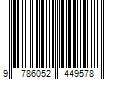 9 786052 449578